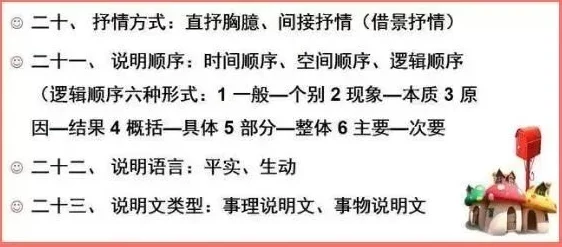 ☺ 二十、 抒情方式：直抒胸臆、间接抒情（借景抒情）

☺ 二十一、 说明顺序：时间顺序、空间顺序、逻辑顺序（逻辑顺序六种形式：1 一般—个别 2 现象—本质 3 原因—结果 4 概括—具体 5 部分—整体 6 主要—次要

☺ 二十二、 说明语言：平实、生动

☺ 二十三、 说明文类型：事理说明文、事物说明文